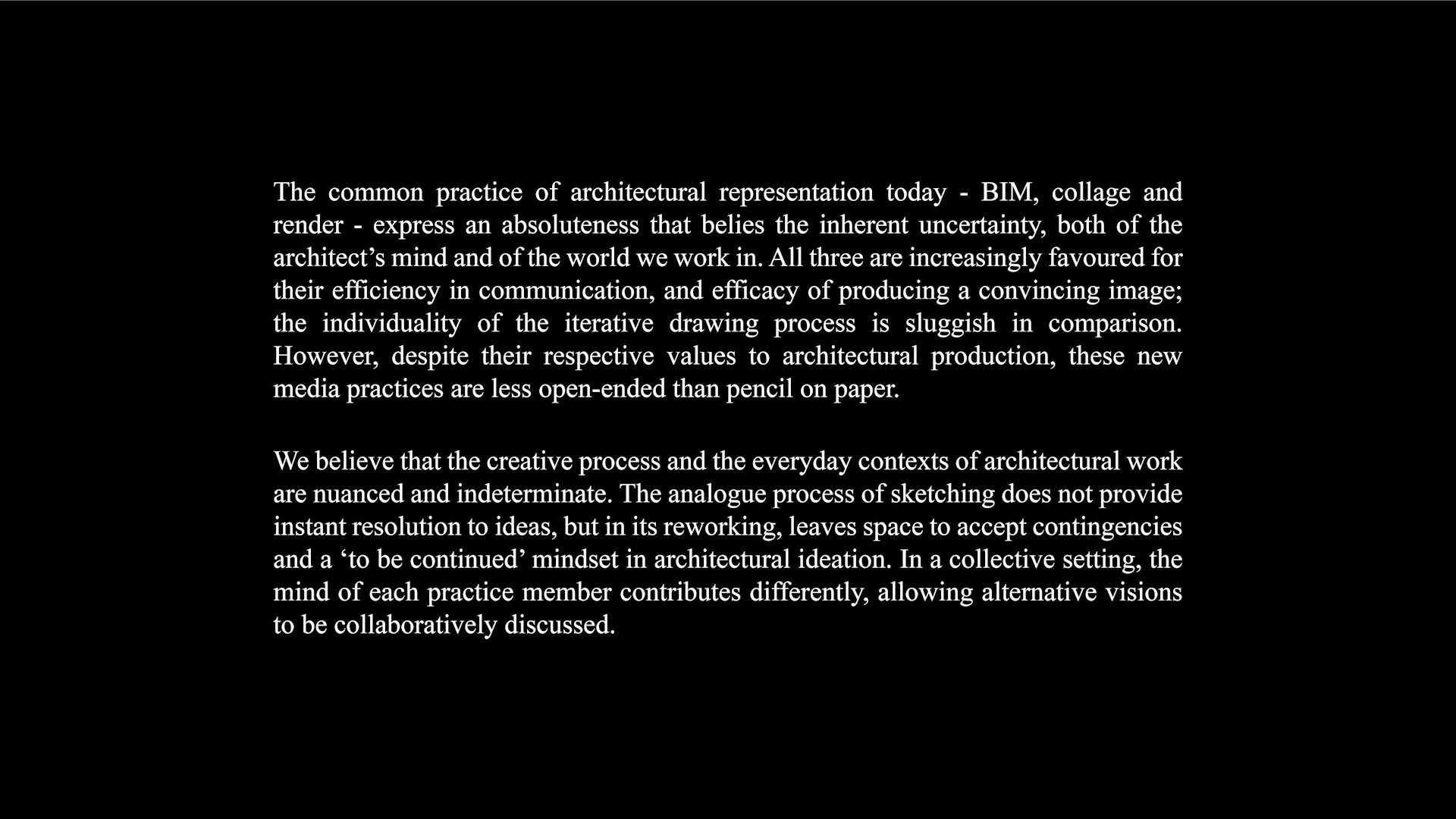 The common practice of architectural representation today - BIM, collage and render - express an absoluteness that belies the inherent uncertainty, both of the architect’s mind and of the world we work in. All three are increasingly favoured for their efficiency in communication, and efficacy of producing a convincing image; the individuality of the iterative drawing process is sluggish in comparison. However, despite their respective values to architectural production, these new media practices are less open-ended than pencil on paper.

We believe that the creative process and the everyday contexts of architectural work are nuanced and indeterminate. The analogue process of sketching does not provide instant resolution to ideas, but in its reworking, leaves space to accept contingencies and a ‘to be continued’ mindset in architectural ideation. In a collective setting, the mind of each practice member contributes differently, allowing alternative visions to be collaboratively discussed.